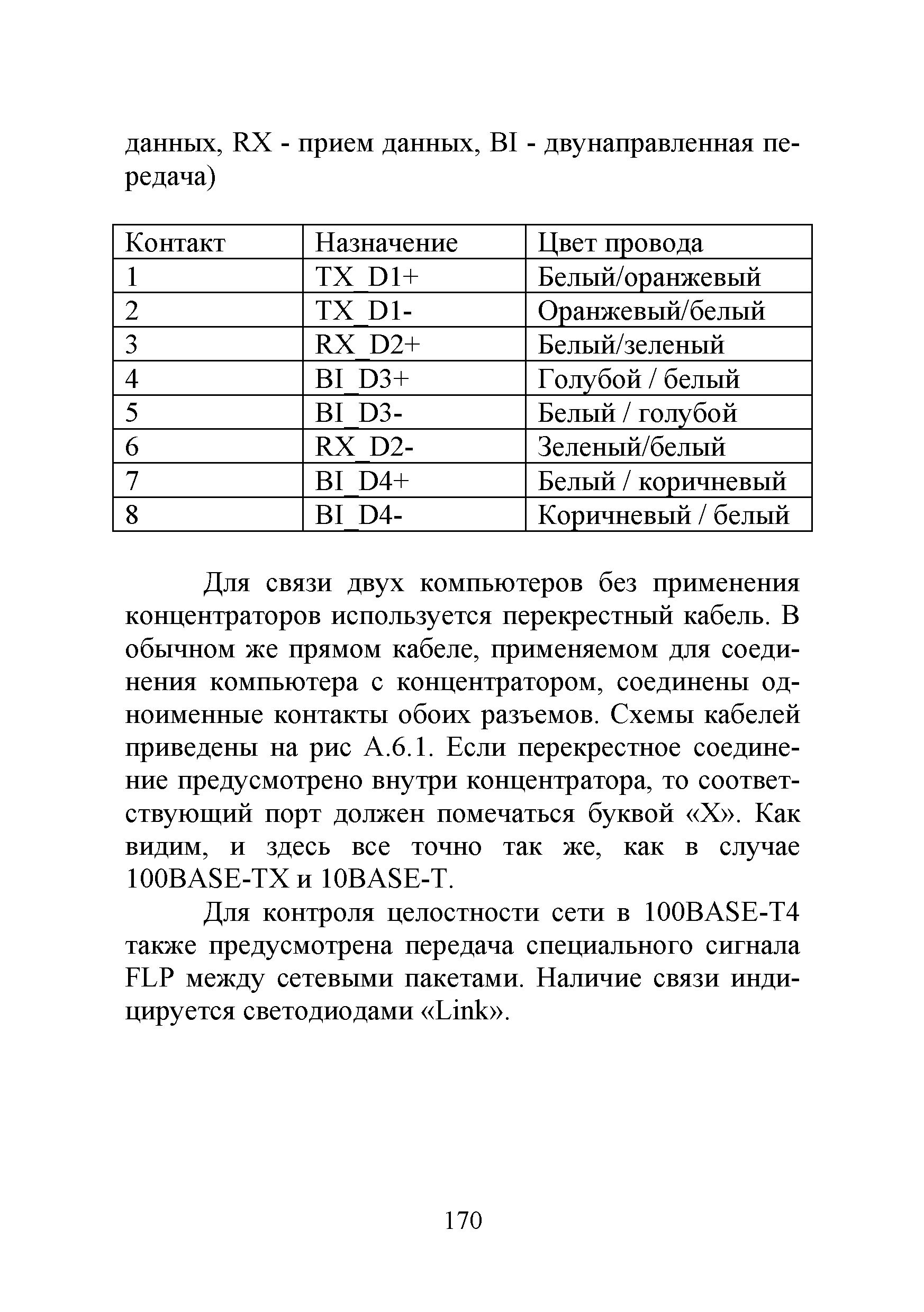 данных, RX - прием данных, BI - двунаправленная передача)

| Контакт | Назначение | Цвет провода |
|---|---|---|
| 1 | TX_D1+ | Белый/оранжевый |
| 2 | TX_D1- | Оранжевый/белый |
| 3 | RX_D2+ | Белый/зеленый |
| 4 | BI_D3+ | Голубой / белый |
| 5 | BI_D3- | Белый / голубой |
| 6 | RX_D2- | Зеленый/белый |
| 7 | BI_D4+ | Белый / коричневый |
| 8 | BI_D4- | Коричневый / белый |

Для связи двух компьютеров без применения концентраторов используется перекрестный кабель. В обычном же прямом кабеле, применяемом для соединения компьютера с концентратором, соединены одноименные контакты обоих разъемов. Схемы кабелей приведены на рис А.6.1. Если перекрестное соединение предусмотрено внутри концентратора, то соответствующий порт должен помечаться буквой «X». Как видим, и здесь все точно так же, как в случае 100BASE-TX и 10BASE-T.

Для контроля целостности сети в 100BASE-T4 также предусмотрена передача специального сигнала FLP между сетевыми пакетами. Наличие связи индицируется светодиодами «Link».

170